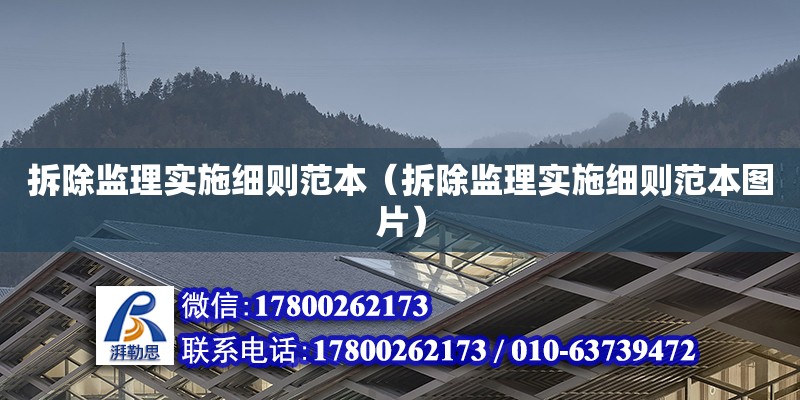 拆除监理实施细则范本（拆除监理实施细则范本图片）

湃勒思

微信：17800262173

联系电话：17800262173 / 010-63739472